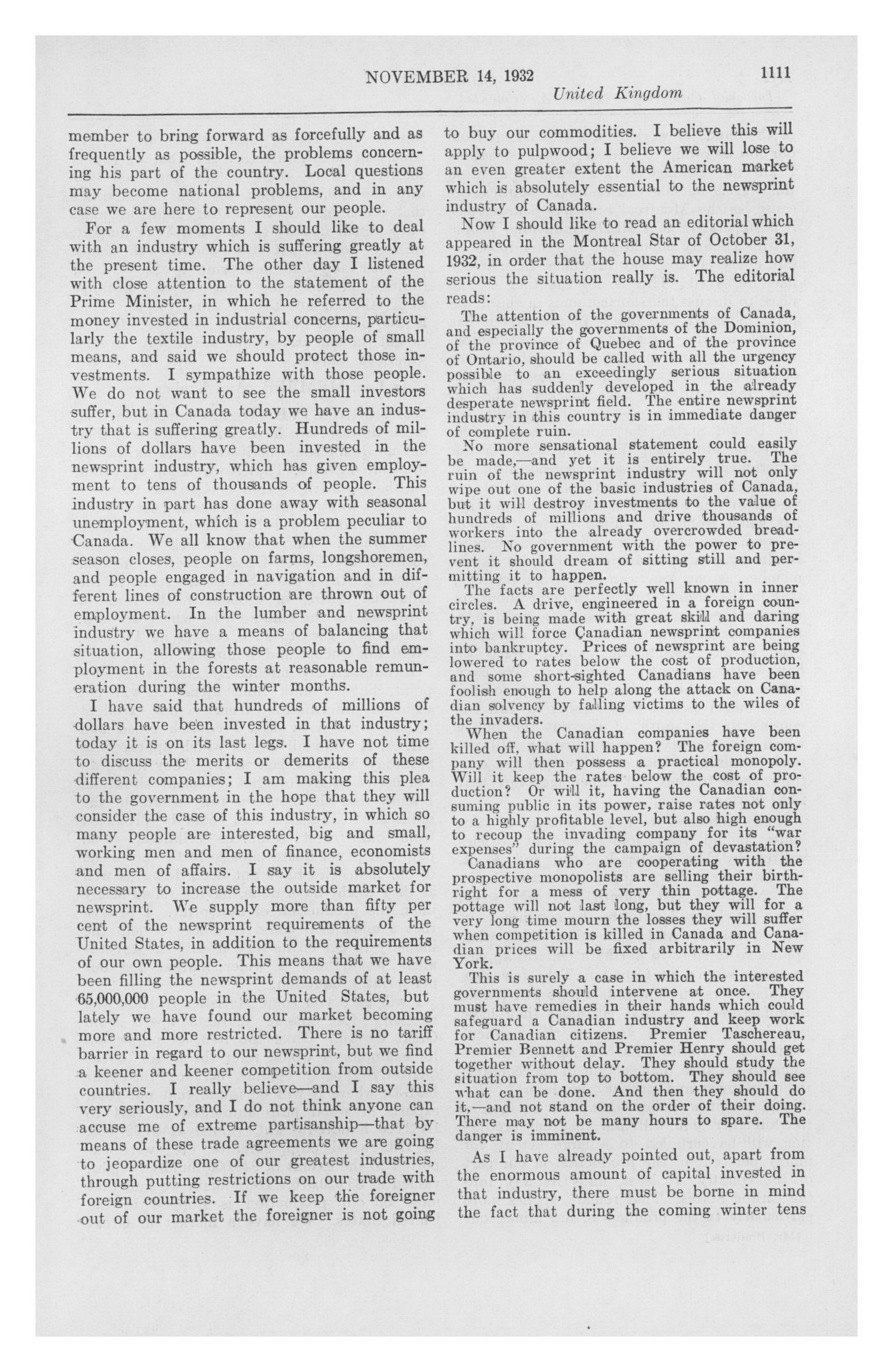 NOVEMBER 14, 1932 1111

United Kingdom

member to bring forward as forcefully and as frequently as possible, the problems concerning his part of the country. Local questions may become national problems, and in any case we are here to represent our people.

For a few moments I should like to deal with an industry which is suffering greatly at the present time. The other day I listened with close attention to the statement of the Prime Minister, in which he referred to the money invested in industrial concerns, particularly the textile industry, by people of small means, and said we should protect those investments. I sympathize with those people. We do not want to see the small investors suffer, but in Canada today we have an industry that is suffering greatly. Hundreds of millions of dollars have been invested in the newsprint industry, which has given employment to tens of thousands of people. This industry in part has done away with seasonal unemployment, which is a problem peculiar to Canada. We all know that when the summer season closes, people on farms, longshoremen, and people engaged in navigation and in different lines of construction are thrown out of employment. In the lumber and newsprint industry we have a means of balancing that situation, allowing those people to find employment in the forests at reasonable remuneration during the winter months.

I have said that hundreds of millions of dollars have been invested in that industry; today it is on its last legs. I have not time to discuss the merits or demerits of these different companies; I am making this plea to the government in the hope that they will consider the case of this industry, in which so many people are interested, big and small, working men and men of finance, economists and men of affairs. I say it is absolutely necessary to increase the outside market for newsprint. We supply more than fifty per cent of the newsprint requirements of the United States, in addition to the requirements of our own people. This means that we have been filling the newsprint demands of at least 65,000,000 people in the United States, but lately we have found our market becoming more and more restricted. There is no tariff barrier in regard to our newsprint, but we find a keener and keener competition from outside countries. I really believe—and I say this very seriously, and I do not think anyone can accuse me of extreme partisanship—that by means of these trade agreements we are going to jeopardize one of our greatest industries, through putting restrictions on our trade with foreign countries. If we keep the foreigner out of our market the foreigner is not going to buy our commodities. I believe this will apply to pulpwood; I believe we will lose to an even greater extent the American market which is absolutely essential to the newsprint industry of Canada.

Now I should like to read an editorial which appeared in the Montreal Star of October 31, 1932, in order that the house may realize how serious the situation really is. The editorial reads:

The attention of the governments of Canada, and especially the governments of the Dominion, of the province of Quebec and of the province of Ontario, should be called with all the urgency possible to an exceedingly serious situation which has suddenly developed in the already desperate newsprint field. The entire newsprint industry in this country is in immediate danger of complete ruin.

No more sensational statement could easily be made,—and yet it is entirely true. The ruin of the newsprint industry will not only wipe out one of the basic industries of Canada, but it will destroy investments to the value of hundreds of millions and drive thousands of workers into the already overcrowded breadlines. No government with the power to prevent it should dream of sitting still and permitting it to happen.

The facts are perfectly well known in inner circles. A drive, engineered in a foreign country, is being made with great skill and daring which will force Canadian newsprint companies into bankruptcy. Prices of newsprint are being lowered to rates below the cost of production, and some short-sighted Canadians have been foolish enough to help along the attack on Canadian solvency by falling victims to the wiles of the invaders.

When the Canadian companies have been killed off, what will happen? The foreign company will then possess a practical monopoly. Will it keep the rates below the cost of production? Or will it, having the Canadian consuming public in its power, raise rates not only to a highly profitable level, but also high enough to recoup the invading company for its "war expenses" during the campaign of devastation?

Canadians who are cooperating with the prospective monopolists are selling their birthright for a mess of very thin pottage. The pottage will not last long, but they will for a very long time mourn the losses they will suffer when competition is killed in Canada and Canadian prices will be fixed arbitrarily in New York.

This is surely a case in which the interested governments should intervene at once. They must have remedies in their hands which could safeguard a Canadian industry and keep work for Canadian citizens. Premier Taschereau, Premier Bennett and Premier Henry should get together without delay. They should study the situation from top to bottom. They should see what can be done. And then they should do it,—and not stand on the order of their doing. There may not be many hours to spare. The danger is imminent.

As I have already pointed out, apart from the enormous amount of capital invested in that industry, there must be borne in mind the fact that during the coming winter tens